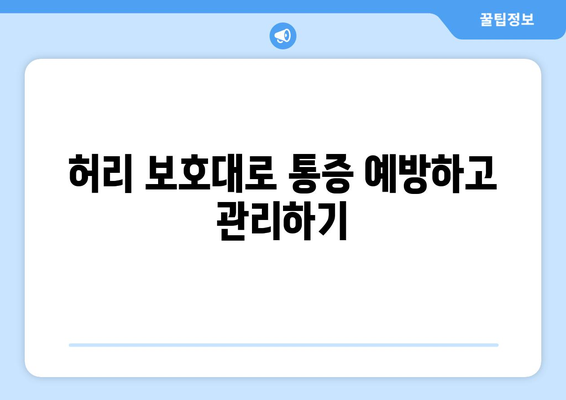 꿀팁정보

허리 보호대로 통증 예방하고 관리하기